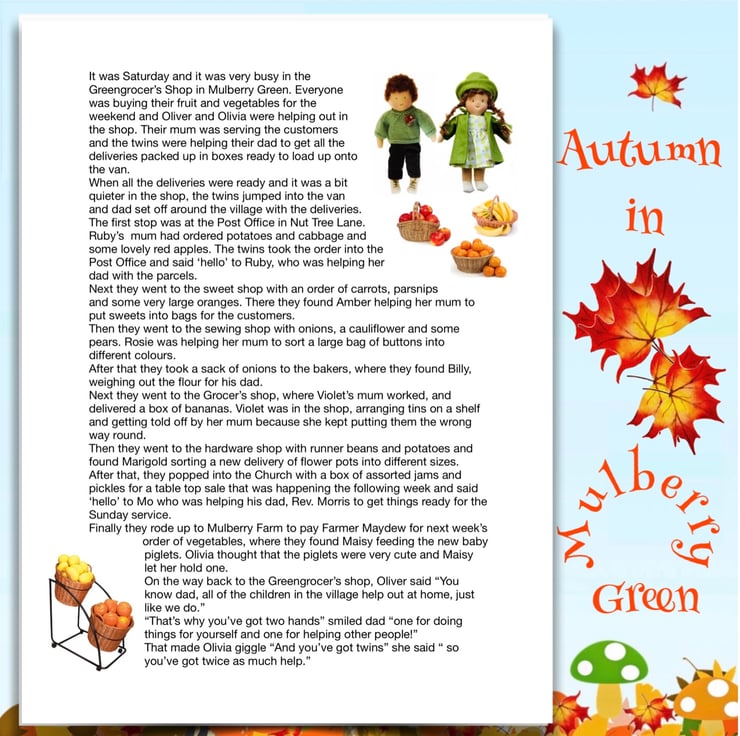 It was Saturday and it was very busy in the Greengrocer's Shop in Mulberry Green. Everyone was buying their fruit and vegetables for the weekend and Oliver and Olivia were helping out in the shop. Their mum was serving the customers and the twins were helping their dad to get all the deliveries packed up in boxes ready to load up onto the van.
When all the deliveries were ready and it was a bit quieter in the shop, the twins jumped into the van and dad set off around the village with the deliveries.
The first stop was at the Post Office in Nut Tree Lane. Ruby's mum had ordered potatoes and cabbage and some lovely red apples. The twins took the order into the Post Office and said 'hello' to Ruby, who was helping her dad with the parcels.
Next they went to the sweet shop with an order of carrots, parsnips and some very large oranges. There they found Amber helping her mum to put sweets into bags for the customers.
Then they went to the sewing shop with onions, a cauliflower and some pears. Rosie was helping her mum to sort a large bag of buttons into different colours.
After that they took a sack of onions to the bakers, where they found Billy, weighing out the flour for his dad.
Next they went to the Grocer's shop, where Violet's mum worked, and delivered a box of bananas. Violet was in the shop, arranging tins on a shelf and getting told off by her mum because she kept putting them the wrong way round.
Then they went to the hardware shop with runner beans and potatoes and found Marigold sorting a new delivery of flower pots into different sizes.
After that, they popped into the Church with a box of assorted jams and pickles for a table top sale that was happening the following week and said 'hello' to Mo who was helping his dad, Rev. Morris to get things ready for the Sunday service.
Finally they rode up to Mulberry Farm to pay Farmer Maydew for next week's order of vegetables, where they found Maisy feeding the new baby piglets. Olivia thought that the piglets were very cute and Maisy let her hold one.
On the way back to the Greengrocer's shop, Oliver said "You know dad, all of the children in the village help out at home, just like we do."
"That's why you've got two hands" smiled dad "one for doing things for yourself and one for helping other people!"
That made Olivia giggle "And you've got twins" she said " so you've got twice as much help."

Autumn in Mulberry Green